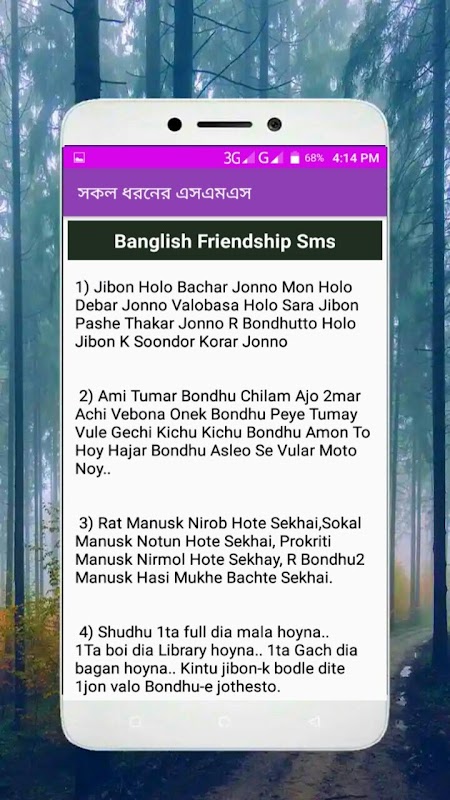 3G G 68% 4:14 PM

সকল ধরনের এসএমএস

Banglish Friendship Sms

1) Jibon Holo Bachar Jonno Mon Holo Debar Jonno Valobasa Holo Sara Jibon Pashe Thakar Jonno R Bondhutto Holo Jibon K Soondor Korar Jonno

2) Ami Tumar Bondhu Chilam Ajo 2mar Achi Vebona Onek Bondhu Peye Tumay Vule Gechi Kichu Kichu Bondhu Amon To Hoy Hajar Bondhu Asleo Se Vular Moto Noy..

3) Rat Manusk Nirob Hote Sekhai,Sokal Manusk Notun Hote Sekhai, Prokriti Manusk Nirmol Hote Sekhay, R Bondhu2 Manusk Hasi Mukhe Bachte Sekhai.

4) Shudhu 1ta full dia mala hoyna.. 1Ta boi dia Library hoyna.. 1ta Gach dia bagan hoyna.. Kintu jibon-k bodle dite 1jon valo Bondhu-e jothesto.